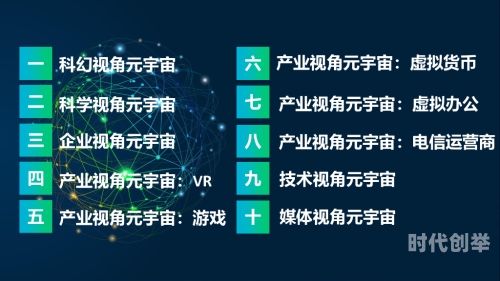 一 科幻视角元宇宙

二 科学视角元宇宙

三 企业视角元宇宙

四 产业视角元宇宙：VR

五 产业视角元宇宙：游戏

六 产业视角元宇宙：虚拟货币

七 产业视角元宇宙：虚拟办公

八 产业视角元宇宙：电信运营商

九 技术视角元宇宙

十 媒体视角元宇宙

时代创举